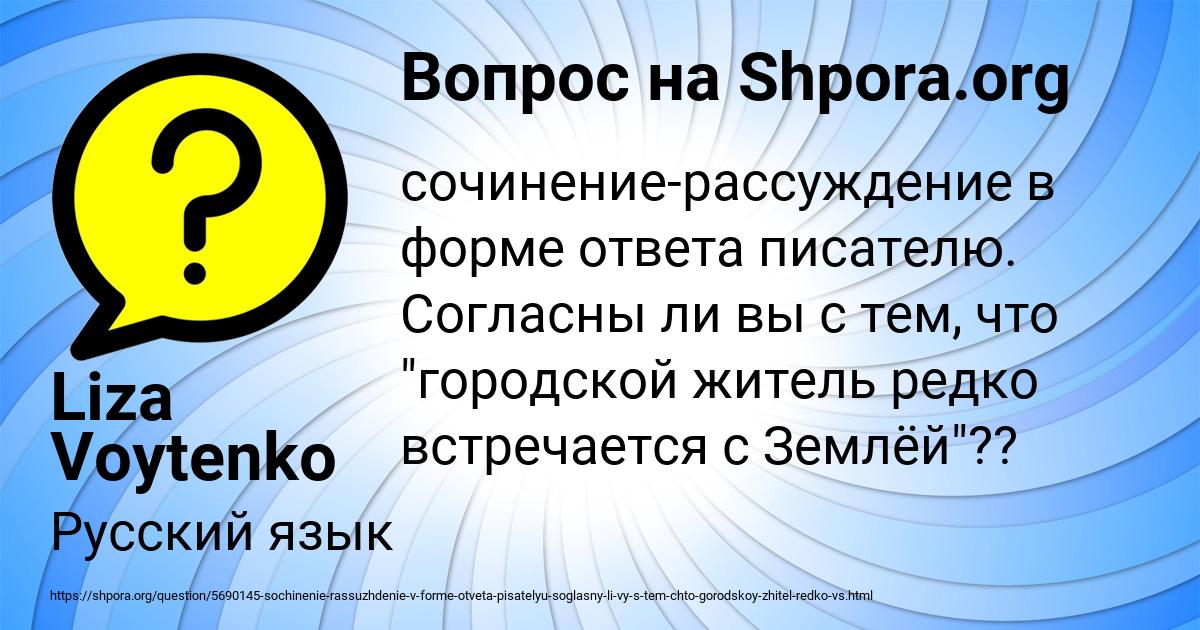 Вопрос на Shpora.org

сочинение-рассуждение в форме ответа писателю. Согласны ли вы с тем, что "городской житель редко встречается с Землёй"??

Liza Voytenko

Русский язык

https://shpora.org/question/5690145-sochinenie-rassuzhdenie-v-forme-otveta-pisatelyu-soglasny-li-vy-s-tem-chto-gorodskoy-zhitel-redko-vs.html